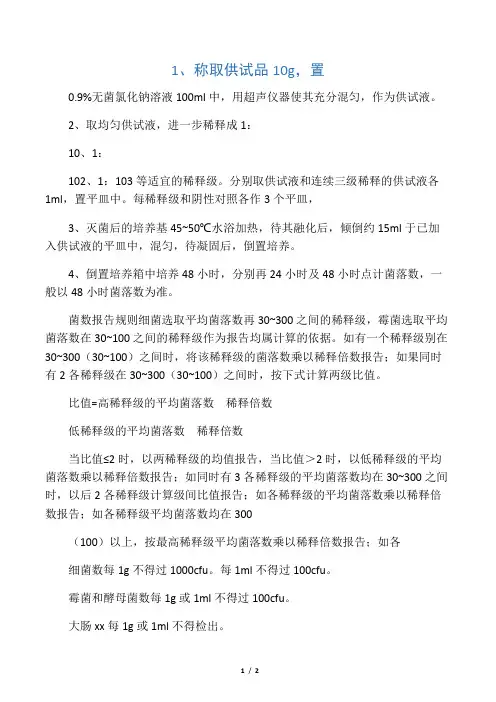 1、称取供试品 10g，置

0.9%无菌氯化钠溶液 100ml 中，用超声仪器使其充分混匀，作为供试液。

2、取均匀供试液，进一步稀释成 1：

10、1：

102、1：103 等适宜的稀释级。分别取供试液和连续三级稀释的供试液各 1ml，置平皿中。每稀释级和阴性对照各作 3 个平皿，

3、灭菌后的培养基 45~50℃水浴加热，待其融化后，倾倒约 15ml 于已加入供试液的平皿中，混匀，待凝固后，倒置培养。

4、倒置培养箱中培养 48 小时，分别再 24 小时及 48 小时点计菌落数，一般以 48 小时菌落数为准。

菌数报告规则细菌选取平均菌落数再 30~300 之间的稀释级，霉菌选取平均菌落数在 30~100 之间的稀释级作为报告均属计算的依据。如有一个稀释级别在 30~300（30~100）之间时，将该稀释级的菌落数乘以稀释倍数报告；如果同时有 2 各稀释级在 30~300（30~100）之间时，按下式计算两级比值。

比值=高稀释级的平均菌落数　稀释倍数

低稀释级的平均菌落数　稀释倍数

当比值≤2 时，以两稀释级的均值报告，当比值＞2 时，以低稀释级的平均菌落数乘以稀释倍数报告；如同时有 3 各稀释级的平均菌落数均在 30~300 之间时，以后 2 各稀释级计算级间比值报告；如各稀释级的平均菌落数乘以稀释倍数报告；如各稀释级平均菌落数均在 300

（100）以上，按最高稀释级平均菌落数乘以稀释倍数报告；如各

细菌数每 1g 不得过 1000cfu。每 1ml 不得过 100cfu。

霉菌和酵母菌数每 1g 或 1ml 不得过 100cfu。

大肠 xx 每 1g 或 1ml 不得检出。

1 / 2